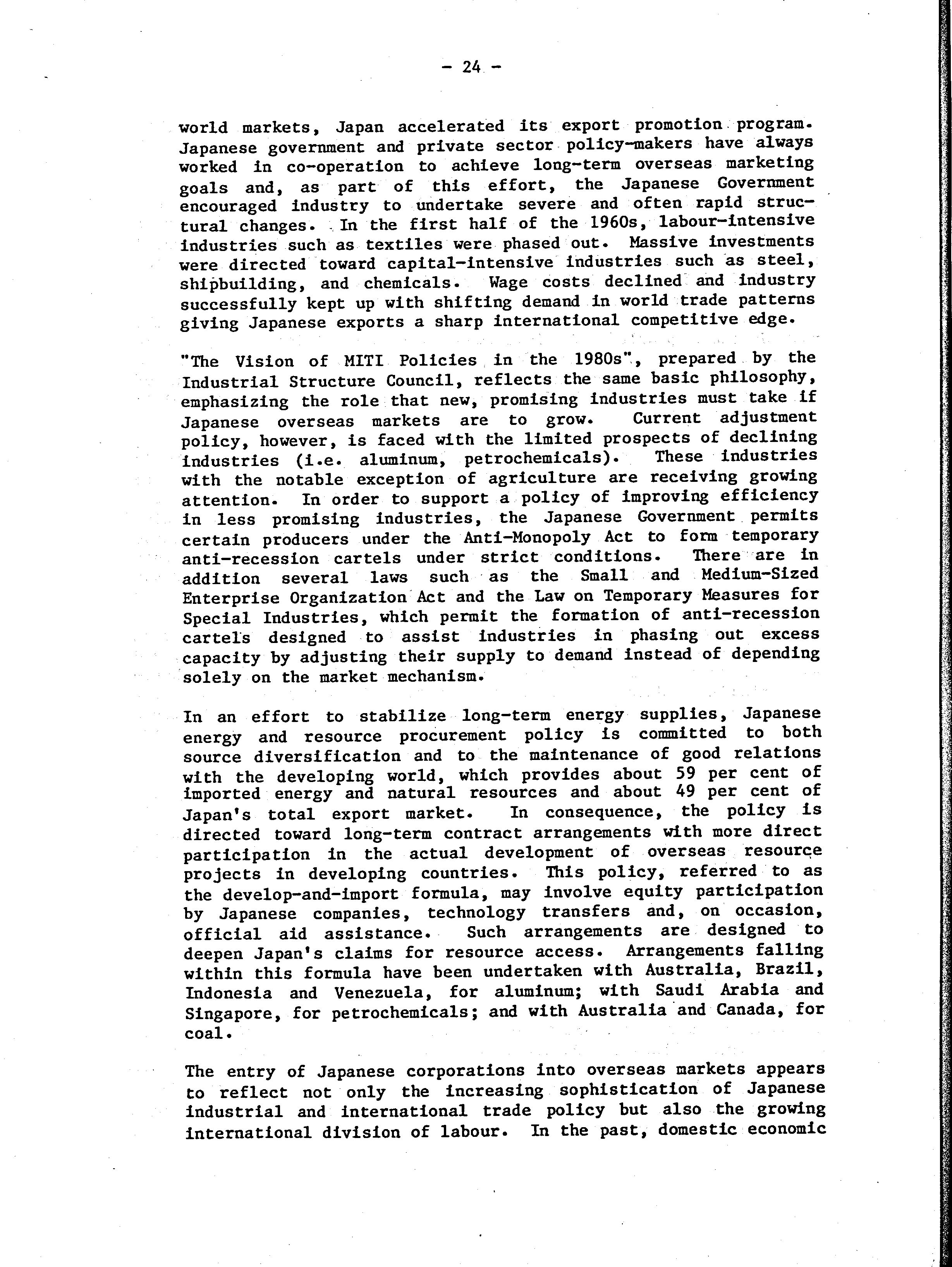 - 24 -

world markets, Japan accelerated its export promotion program. Japanese government and private sector policy-makers have always worked in co-operation to achieve long-term overseas marketing goals and, as part of this effort, the Japanese Government encouraged industry to undertake severe and often rapid structural changes. In the first half of the 1960s, labour-intensive industries such as textiles were phased out. Massive investments were directed toward capital-intensive industries such as steel, shipbuilding, and chemicals. Wage costs declined and industry successfully kept up with shifting demand in world trade patterns giving Japanese exports a sharp international competitive edge.

"The Vision of MITI Policies in the 1980s", prepared by the Industrial Structure Council, reflects the same basic philosophy, emphasizing the role that new, promising industries must take if Japanese overseas markets are to grow. Current adjustment policy, however, is faced with the limited prospects of declining industries (i.e. aluminum, petrochemicals). These industries with the notable exception of agriculture are receiving growing attention. In order to support a policy of improving efficiency in less promising industries, the Japanese Government permits certain producers under the Anti-Monopoly Act to form temporary anti-recession cartels under strict conditions. There are in addition several laws such as the Small and Medium-Sized Enterprise Organization Act and the Law on Temporary Measures for Special Industries, which permit the formation of anti-recession cartels designed to assist industries in phasing out excess capacity by adjusting their supply to demand instead of depending solely on the market mechanism.

In an effort to stabilize long-term energy supplies, Japanese energy and resource procurement policy is committed to both source diversification and to the maintenance of good relations with the developing world, which provides about 59 per cent of imported energy and natural resources and about 49 per cent of Japan's total export market. In consequence, the policy is directed toward long-term contract arrangements with more direct participation in the actual development of overseas resource projects in developing countries. This policy, referred to as the develop-and-import formula, may involve equity participation by Japanese companies, technology transfers and, on occasion, official aid assistance. Such arrangements are designed to deepen Japan's claims for resource access. Arrangements falling within this formula have been undertaken with Australia, Brazil, Indonesia and Venezuela, for aluminum; with Saudi Arabia and Singapore, for petrochemicals; and with Australia and Canada, for coal.

The entry of Japanese corporations into overseas markets appears to reflect not only the increasing sophistication of Japanese industrial and international trade policy but also the growing international division of labour. In the past, domestic economic